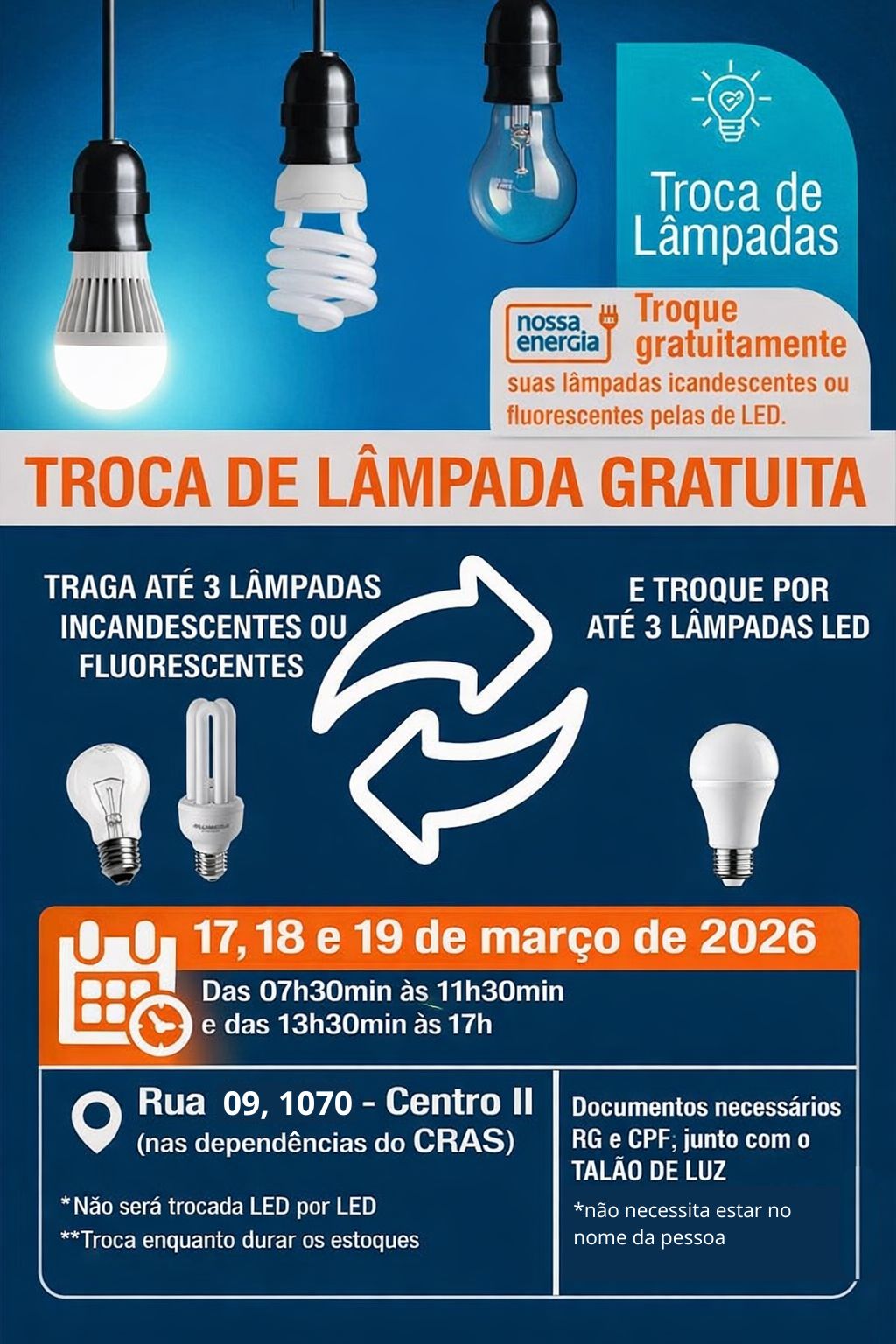 Troca de Lâmpadas

nossa energia

Troque gratuitamente suas lâmpadas icandescentes ou fluorescentes pelas de LED.

TROCA DE LÂMPADA GRATUITA

TRAGA ATÉ 3 LÂMPADAS INCANDESCENTES OU FLUORESCENTES

E TROQUE POR ATÉ 3 LÂMPADAS LED

17, 18 e 19 de março de 2026

Das 07h30min às 11h30min e das 13h30min às 17h

Rua 09, 1070 - Centro II
(nas dependências do CRAS)

*Não será trocada LED por LED
**Troca enquanto durar os estoques

Documentos necessários RG e CPF; junto com o TALÃO DE LUZ

*não necessita estar no nome da pessoa